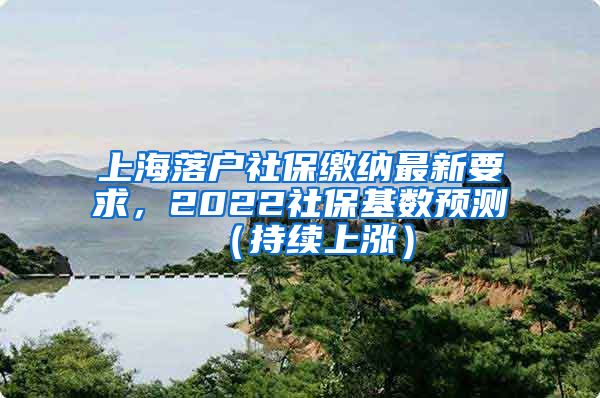 上海落户社保缴纳最新要求，2022社保基数预测（持续上涨）